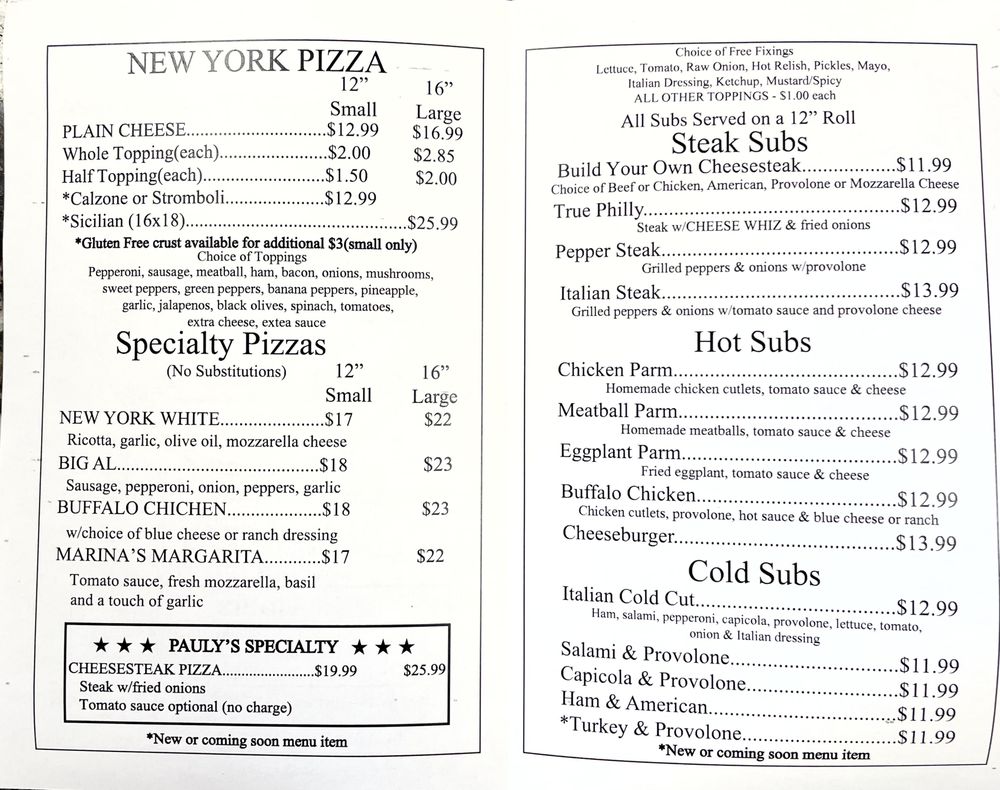 NEW YORK PIZZA

12" Small 16" Large

PLAIN CHEESE $12.99 $16.99
Whole Topping(each) $2.00 $2.85
Half Topping(each) $1.50 $2.00
*Calzone or Stromboli $12.99
*Sicilian (16x18) $25.99

*Gluten Free crust available for additional $3(small only)
Choice of Toppings
Pepperoni, sausage, meatball, ham, bacon, onions, mushrooms, sweet peppers, green peppers, banana peppers, pineapple, garlic, jalapenos, black olives, spinach, tomatoes, extra cheese, extea sauce

Specialty Pizzas
(No Substitutions) 12" Small 16" Large

NEW YORK WHITE $17 $22
Ricotta, garlic, olive oil, mozzarella cheese
BIG AL $18 $23
Sausage, pepperoni, onion, peppers, garlic
BUFFALO CHICHEN $18 $23
w/choice of blue cheese or ranch dressing
MARINA'S MARGARITA $17 $22
Tomato sauce, fresh mozzarella, basil and a touch of garlic

★ ★ ★ PAULY'S SPECIALTY ★ ★ ★
CHEESESTEAK PIZZA $19.99 $25.99
Steak w/fried onions
Tomato sauce optional (no charge)

*New or coming soon menu item

Choice of Free Fixings
Lettuce, Tomato, Raw Onion, Hot Relish, Pickles, Mayo, Italian Dressing, Ketchup, Mustard/Spicy
ALL OTHER TOPPINGS - $1.00 each
All Subs Served on a 12" Roll

Steak Subs
Build Your Own Cheesesteak $11.99
Choice of Beef or Chicken, American, Provolone or Mozzarella Cheese
True Philly $12.99
Steak w/CHEESE WHIZ & fried onions
Pepper Steak $12.99
Grilled peppers & onions w/provolone
Italian Steak $13.99
Grilled peppers & onions w/tomato sauce and provolone cheese

Hot Subs
Chicken Parm $12.99
Homemade chicken cutlets, tomato sauce & cheese
Meatball Parm $12.99
Homemade meatballs, tomato sauce & cheese
Eggplant Parm $12.99
Fried eggplant, tomato sauce & cheese
Buffalo Chicken $12.99
Chicken cutlets, provolone, hot sauce & blue cheese or ranch
Cheeseburger $13.99

Cold Subs
Italian Cold Cut $12.99
Ham, salami, pepperoni, capicola, provolone, lettuce, tomato, onion & Italian dressing
Salami & Provolone $11.99
Capicola & Provolone $11.99
Ham & American $11.99
*Turkey & Provolone $11.99
*New or coming soon menu item